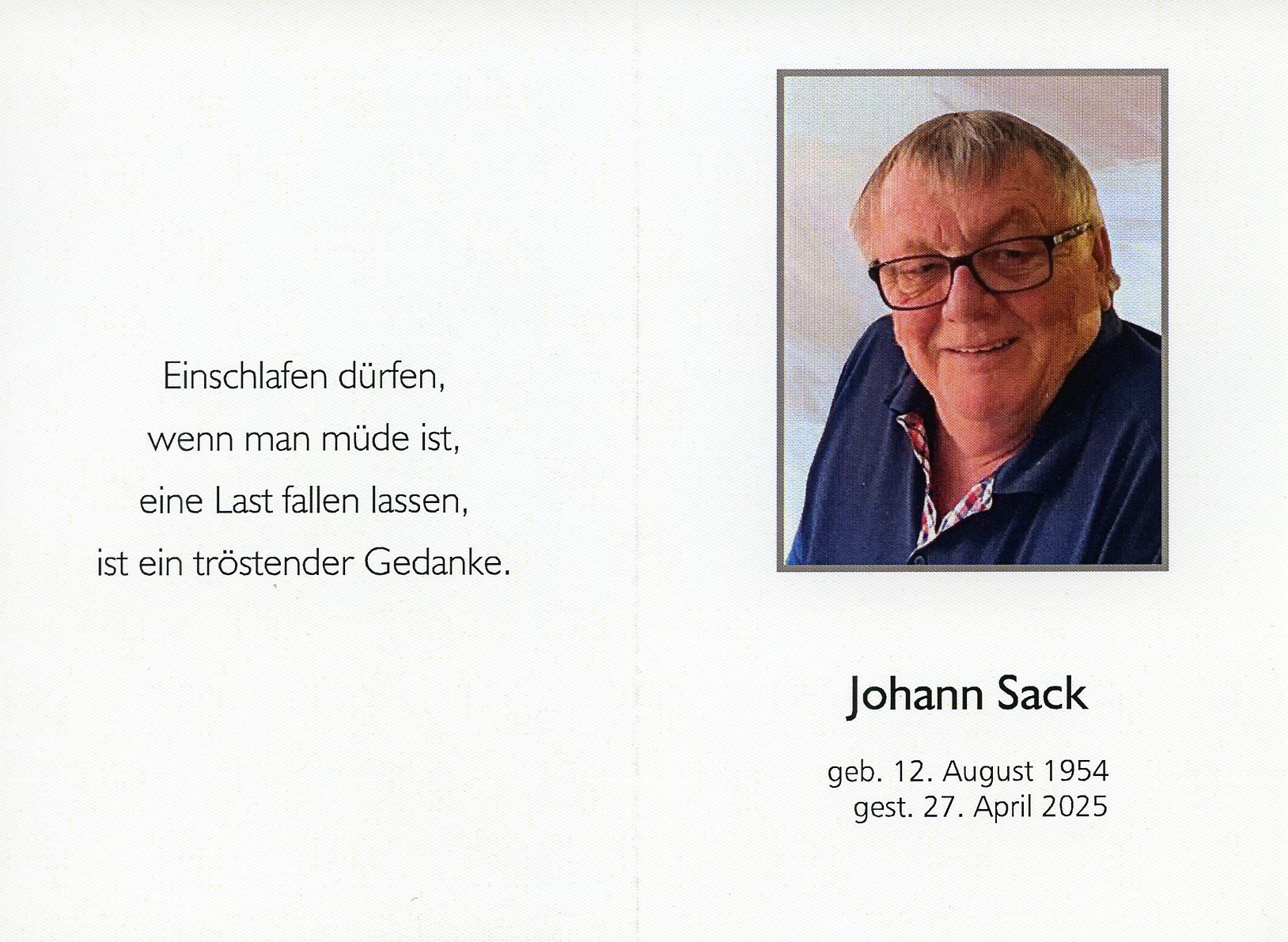 Einschlafen dürfen,
wenn man müde ist,
eine Last fallen lassen,
ist ein tröstender Gedanke.

Johann Sack

geb. 12. August 1954
gest. 27. April 2025